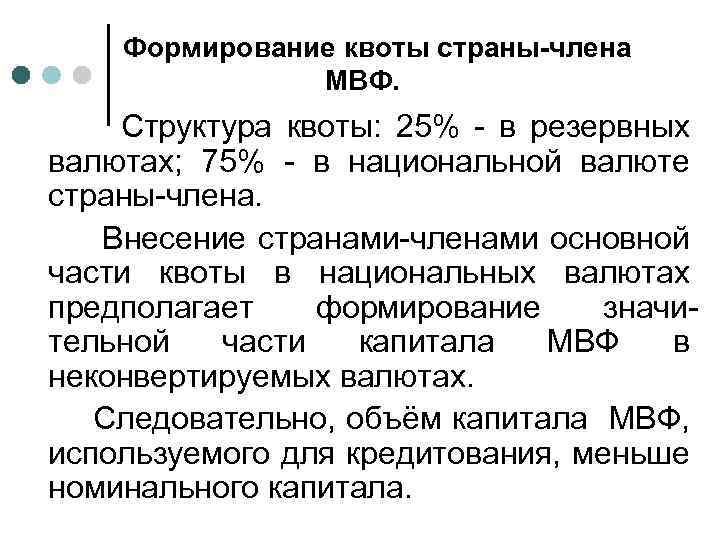 Формирование квоты страны-члена МВФ.

Структура квоты: 25% - в резервных валютах; 75% - в национальной валюте страны-члена.

Внесение странами-членами основной части квоты в национальных валютах предполагает формирование значительной части капитала МВФ в неконвертируемых валютах.

Следовательно, объём капитала МВФ, используемого для кредитования, меньше номинального капитала.